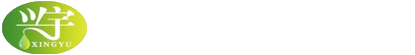 兴宇
XINGYU